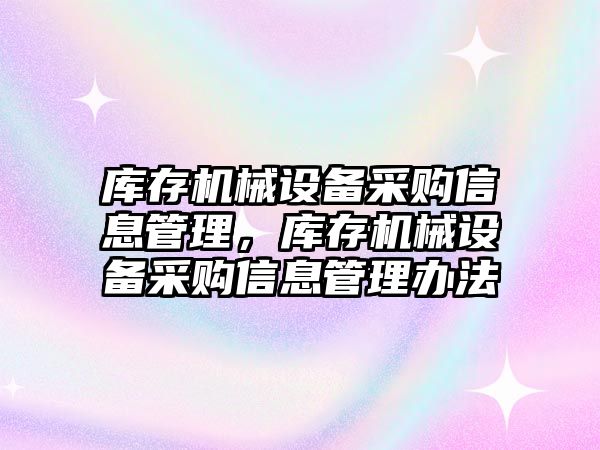 库存机械设备采购信息管理，库存机械设备采购信息管理办法